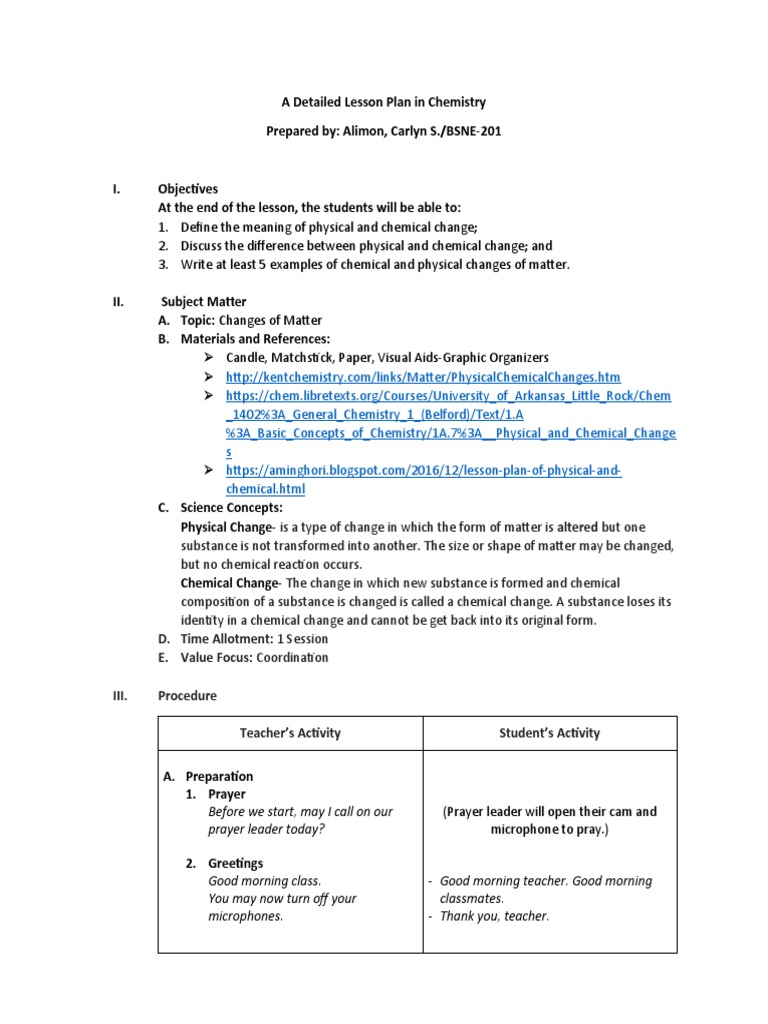 A Detailed Lesson Plan in Chemistry

Prepared by: Alimon, Carlyn S./BSNE-201

I. Objectives
At the end of the lesson, the students will be able to:
1. Define the meaning of physical and chemical change;
2. Discuss the difference between physical and chemical change; and
3. Write at least 5 examples of chemical and physical changes of matter.

II. Subject Matter
A. Topic: Changes of Matter
B. Materials and References:
➢ Candle, Matchstick, Paper, Visual Aids-Graphic Organizers
➢ http://kentchemistry.com/links/Matter/PhysicalChemicalChanges.htm
➢ https://chem.libretexts.org/Courses/University_of_Arkansas_Little_Rock/Chem_1402%3A_General_Chemistry_1_(Belford)/Text/1.A%3A_Basic_Concepts_of_Chemistry/1A.7%3A__Physical_and_Chemical_Changes
➢ https://aminghori.blogspot.com/2016/12/lesson-plan-of-physical-and-chemical.html
C. Science Concepts:
Physical Change- is a type of change in which the form of matter is altered but one substance is not transformed into another. The size or shape of matter may be changed, but no chemical reaction occurs.
Chemical Change- The change in which new substance is formed and chemical composition of a substance is changed is called a chemical change. A substance loses its identity in a chemical change and cannot be get back into its original form.
D. Time Allotment: 1 Session
E. Value Focus: Coordination

III. Procedure

| Teacher's Activity | Student's Activity |
|---|---|
| A. Preparation<br>1. Prayer<br>Before we start, may I call on our prayer leader today?<br><br>2. Greetings<br>Good morning class.<br>You may now turn off your microphones. | (Prayer leader will open their cam and microphone to pray.)<br><br>- Good morning teacher. Good morning classmates.<br>- Thank you, teacher. |